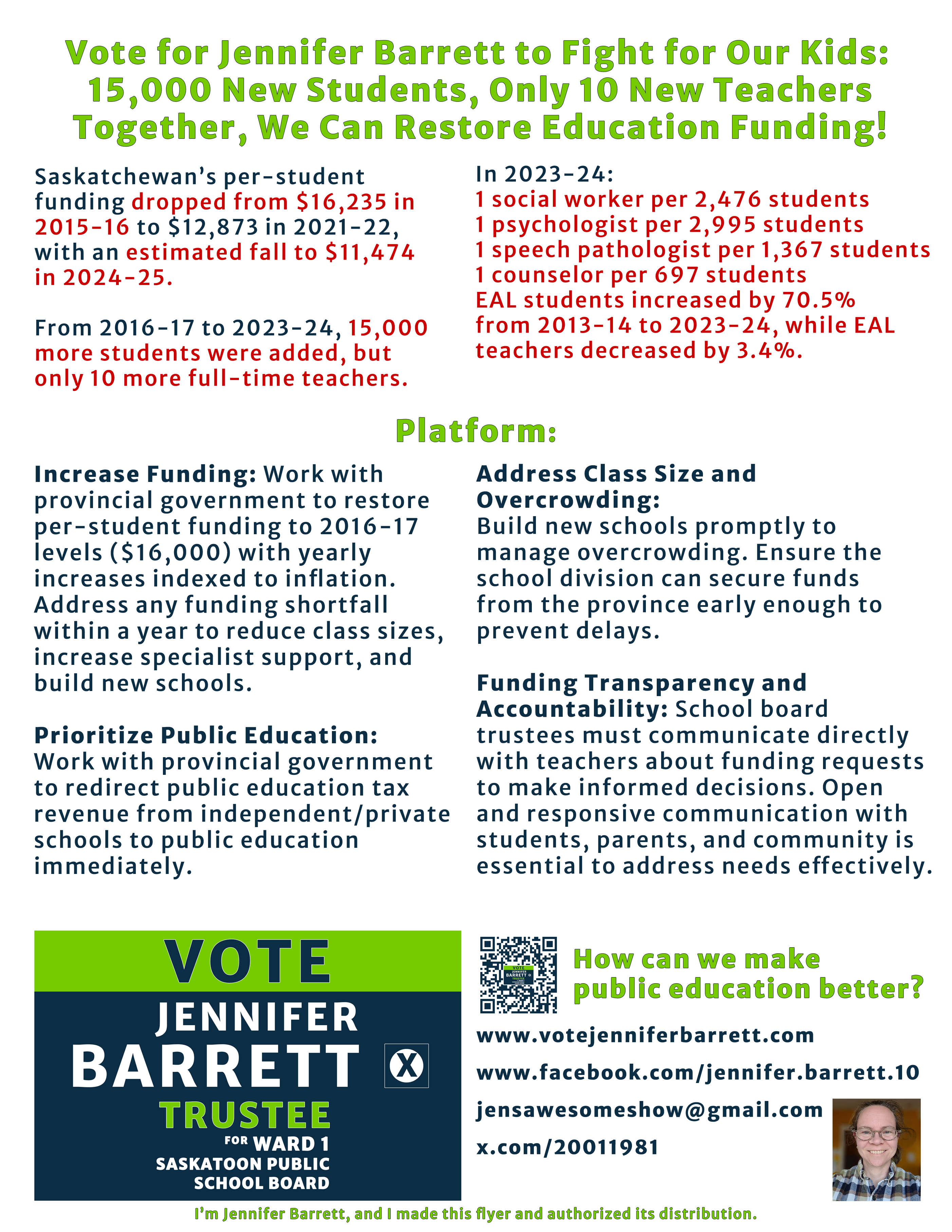 Vote for Jennifer Barrett to Fight for Our Kids:
15,000 New Students, Only 10 New Teachers
Together, We Can Restore Education Funding!

Saskatchewan's per-student funding dropped from $16,235 in 2015-16 to $12,873 in 2021-22, with an estimated fall to $11,474 in 2024-25.

From 2016-17 to 2023-24, 15,000 more students were added, but only 10 more full-time teachers.

In 2023-24:
1 social worker per 2,476 students
1 psychologist per 2,995 students
1 speech pathologist per 1,367 students
1 counselor per 697 students
EAL students increased by 70.5% from 2013-14 to 2023-24, while EAL teachers decreased by 3.4%.

Platform:

Increase Funding: Work with provincial government to restore per-student funding to 2016-17 levels ($16,000) with yearly increases indexed to inflation. Address any funding shortfall within a year to reduce class sizes, increase specialist support, and build new schools.

Prioritize Public Education: Work with provincial government to redirect public education tax revenue from independent/private schools to public education immediately.

Address Class Size and Overcrowding: Build new schools promptly to manage overcrowding. Ensure the school division can secure funds from the province early enough to prevent delays.

Funding Transparency and Accountability: School board trustees must communicate directly with teachers about funding requests to make informed decisions. Open and responsive communication with students, parents, and community is essential to address needs effectively.

VOTE
JENNIFER
BARRETT X
TRUSTEE
FOR WARD 1
SASKATOON PUBLIC SCHOOL BOARD

How can we make public education better?

www.votejenniferbarrett.com
www.facebook.com/jennifer.barrett.10
jensawesomeshow@gmail.com
x.com/20011981

I'm Jennifer Barrett, and I made this flyer and authorized its distribution.